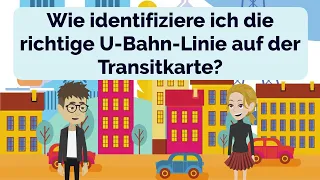 Wie identifiziere ich die richtige U-Bahn-Linie auf der Transitkarte?